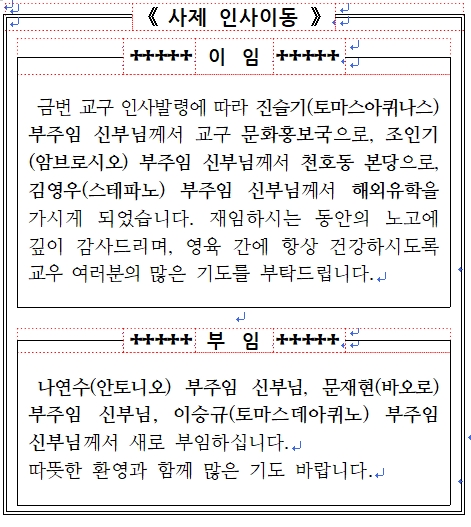 《 사제 인사이동 》

+++++ 이 임 +++++

금번 교구 인사발령에 따라 진슬기(토마스아퀴나스) 부주임 신부님께서 교구 문화홍보국으로, 조인기(암브로시오) 부주임 신부님께서 천호동 본당으로, 김영우(스테파노) 부주임 신부님께서 해외유학을 가시게 되었습니다. 재임하시는 동안의 노고에 깊이 감사드리며, 영육 간에 항상 건강하시도록 교우 여러분의 많은 기도를 부탁드립니다.

+++++ 부 임 +++++

나연수(안토니오) 부주임 신부님, 문재현(바오로) 부주임 신부님, 이승규(토마스데아퀴노) 부주임 신부님께서 새로 부임하십니다.
따뜻한 환영과 함께 많은 기도 바랍니다.